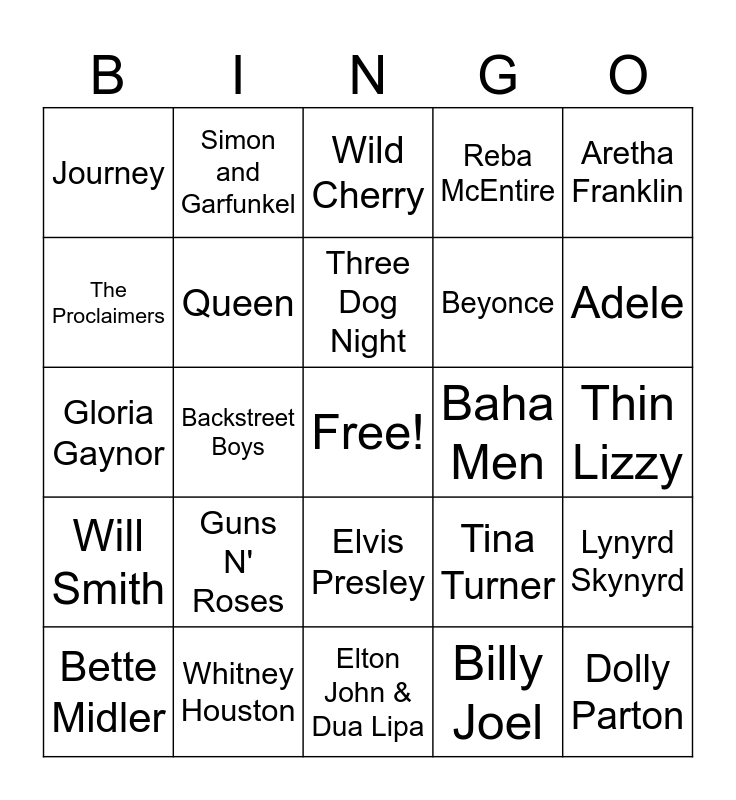 | B | I | N | G | O |
|---|---|---|---|---|
| Journey | Simon and Garfunkel | Wild Cherry | Reba McEntire | Aretha Franklin |
| The Proclaimers | Queen | Three Dog Night | Beyonce | Adele |
| Gloria Gaynor | Backstreet Boys | Free! | Baha Men | Thin Lizzy |
| Will Smith | Guns N' Roses | Elvis Presley | Tina Turner | Lynyrd Skynyrd |
| Bette Midler | Whitney Houston | Elton John & Dua Lipa | Billy Joel | Dolly Parton |